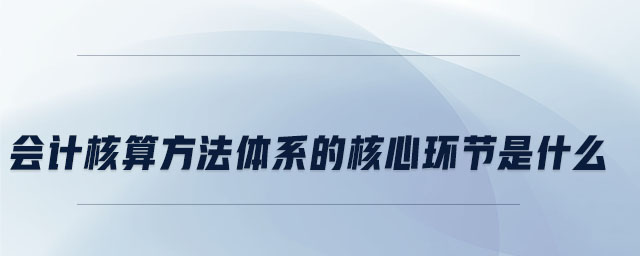 会计核算方法体系的核心环节是什么